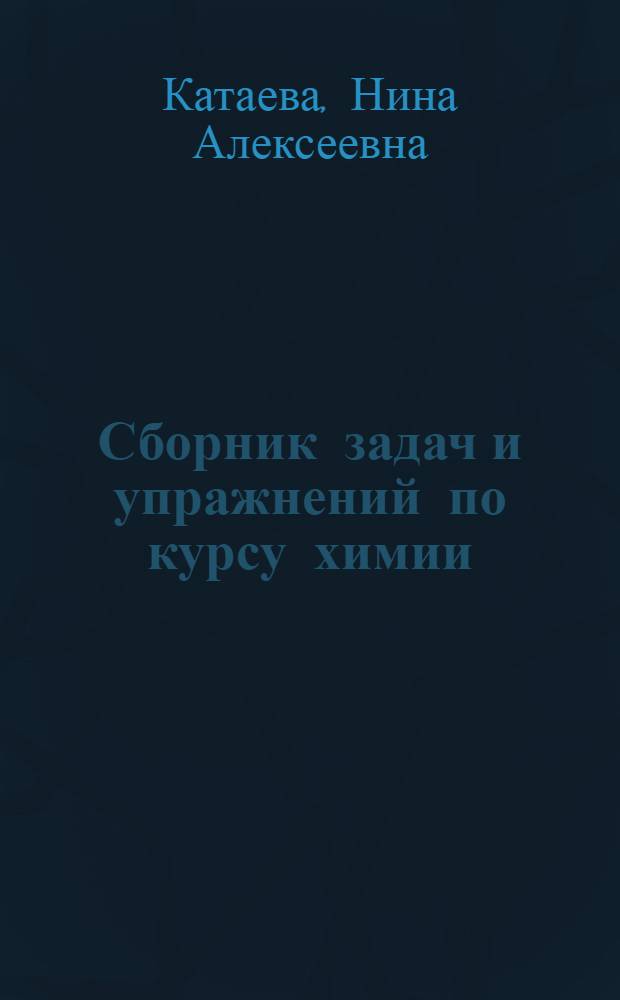 Катаева, Нина Алексеевна

Сборник задач и упражнений по курсу химии